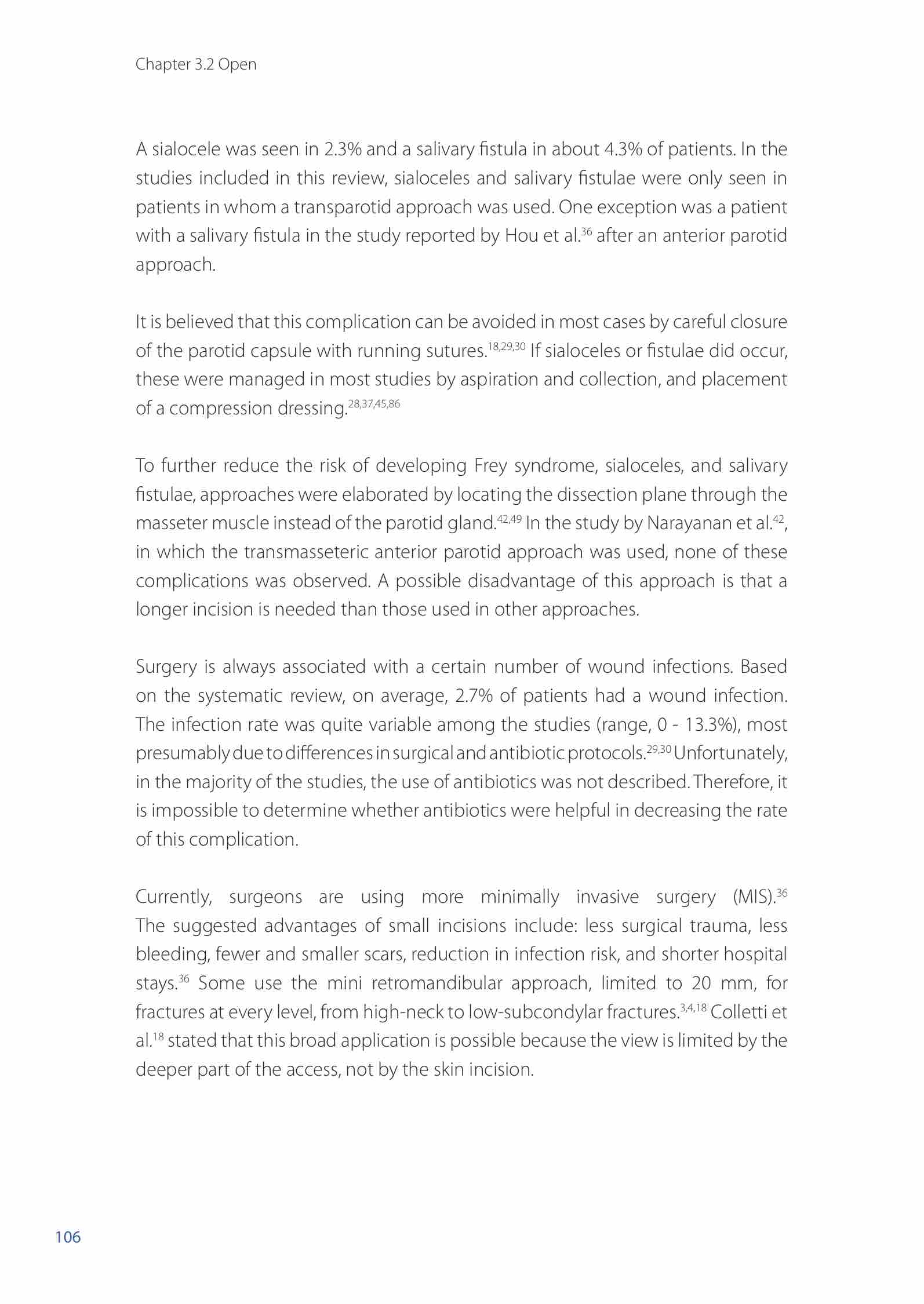 Chapter 3.2 Open

A sialocele was seen in 2.3% and a salivary fistula in about 4.3% of patients. In the studies included in this review, sialoceles and salivary fistulae were only seen in patients in whom a transparotid approach was used. One exception was a patient with a salivary fistula in the study reported by Hou et al.$^{36}$ after an anterior parotid approach.

It is believed that this complication can be avoided in most cases by careful closure of the parotid capsule with running sutures.$^{18,29,30}$ If sialoceles or fistulae did occur, these were managed in most studies by aspiration and collection, and placement of a compression dressing.$^{28,37,45,86}$

To further reduce the risk of developing Frey syndrome, sialoceles, and salivary fistulae, approaches were elaborated by locating the dissection plane through the masseter muscle instead of the parotid gland.$^{42,49}$ In the study by Narayanan et al.$^{42}$, in which the transmasseteric anterior parotid approach was used, none of these complications was observed. A possible disadvantage of this approach is that a longer incision is needed than those used in other approaches.

Surgery is always associated with a certain number of wound infections. Based on the systematic review, on average, 2.7% of patients had a wound infection. The infection rate was quite variable among the studies (range, 0 - 13.3%), most presumably due to differences in surgical and antibiotic protocols.$^{29,30}$ Unfortunately, in the majority of the studies, the use of antibiotics was not described. Therefore, it is impossible to determine whether antibiotics were helpful in decreasing the rate of this complication.

Currently, surgeons are using more minimally invasive surgery (MIS).$^{36}$ The suggested advantages of small incisions include: less surgical trauma, less bleeding, fewer and smaller scars, reduction in infection risk, and shorter hospital stays.$^{36}$ Some use the mini retromandibular approach, limited to 20 mm, for fractures at every level, from high-neck to low-subcondylar fractures.$^{3,4,18}$ Colletti et al.$^{18}$ stated that this broad application is possible because the view is limited by the deeper part of the access, not by the skin incision.

106